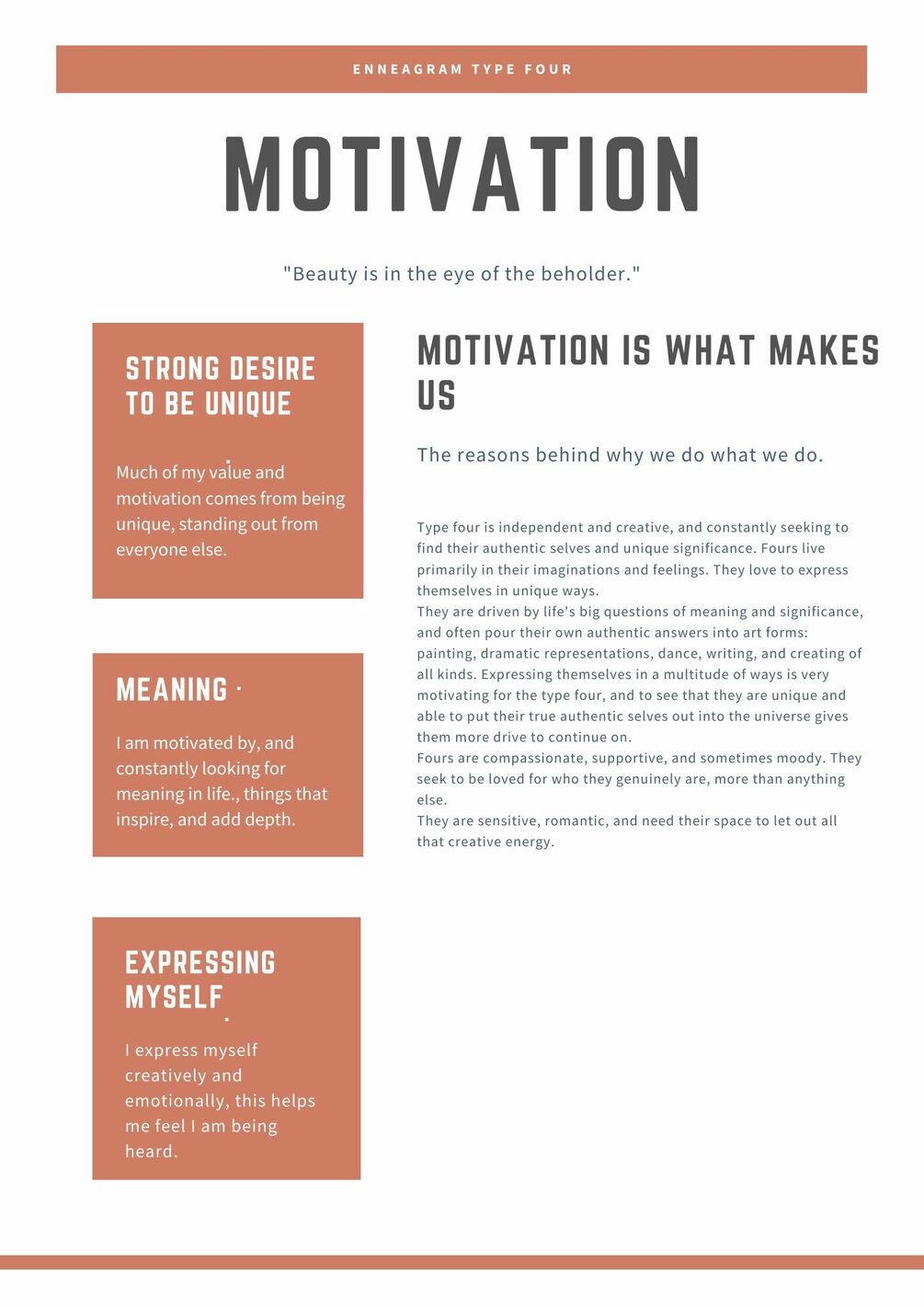 ENNEAGRAM TYPE FOUR

MOTIVATION

"Beauty is in the eye of the beholder."

STRONG DESIRE TO BE UNIQUE

Much of my value and motivation comes from being unique, standing out from everyone else.

MEANING

I am motivated by, and constantly looking for meaning in life., things that inspire, and add depth.

EXPRESSING MYSELF

I express myself creatively and emotionally, this helps me feel I am being heard.

MOTIVATION IS WHAT MAKES US

The reasons behind why we do what we do.

Type four is independent and creative, and constantly seeking to find their authentic selves and unique significance. Fours live primarily in their imaginations and feelings. They love to express themselves in unique ways.
They are driven by life's big questions of meaning and significance, and often pour their own authentic answers into art forms: painting, dramatic representations, dance, writing, and creating of all kinds. Expressing themselves in a multitude of ways is very motivating for the type four, and to see that they are unique and able to put their true authentic selves out into the universe gives them more drive to continue on.
Fours are compassionate, supportive, and sometimes moody. They seek to be loved for who they genuinely are, more than anything else.
They are sensitive, romantic, and need their space to let out all that creative energy.